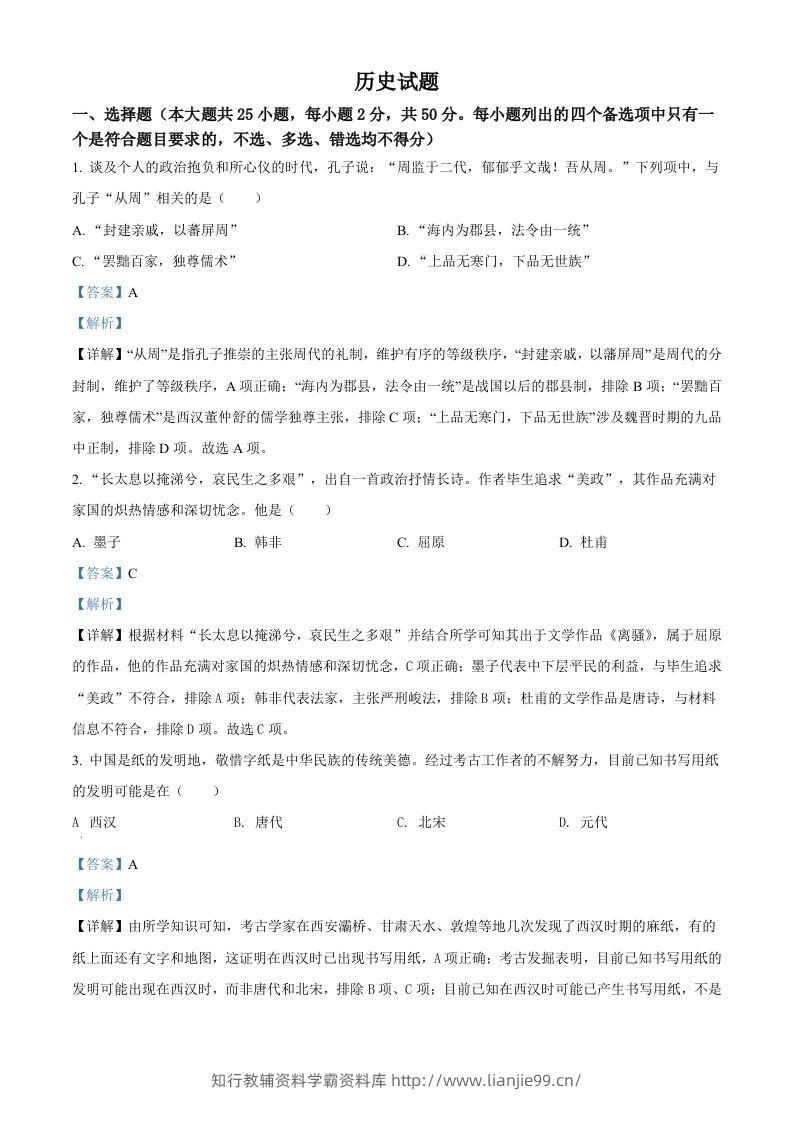 历史试题

一、选择题（本大题共25小题，每小题2分，共50分。每小题列出的四个备选项中只有一个是符合题目要求的，不选、多选、错选均不得分）

1.谈及个人的政治抱负和所心仪的时代，孔子说：“周监于二代，郁郁乎文哉！吾从周。”下列项中，与孔子“从周”相关的是（　　）

A.“封建亲戚，以蕃屏周” B.“海内为郡县，法令由一统”

C.“罢黜百家，独尊儒术” D.“上品无寒门，下品无世族”

【答案】A

【解析】

【详解】“从周”是指孔子推崇的主张周代的礼制，维护有序的等级秩序，“封建亲戚，以藩屏周”是周代的分封制，维护了等级秩序，A项正确；“海内为郡县，法令由一统”是战国以后的郡县制，排除B项；“罢黜百家，独尊儒术”是西汉董仲舒的儒学独尊主张，排除C项；“上品无寒门，下品无世族”涉及魏晋时期的九品中正制，排除D项。故选A项。

2.“长太息以掩涕兮，哀民生之多艰”，出自一首政治抒情长诗。作者毕生追求“美政”，其作品充满对家国的炽热情感和深切忧念。他是（　　）

A.墨子 B.韩非 C.屈原 D.杜甫

【答案】C

【解析】

【详解】根据材料“长太息以掩涕兮，哀民生之多艰”并结合所学可知其出于文学作品《离骚》，属于屈原的作品，他的作品充满对家国的炽热情感和深切忧念，C项正确；墨子代表中下层平民的利益，与毕生追求“美政”不符合，排除A项；韩非代表法家，主张严刑峻法，排除B项；杜甫的文学作品是唐诗，与材料信息不符合，排除D项。故选C项。

3.中国是纸的发明地，敬惜字纸是中华民族的传统美德。经过考古工作者的不解努力，目前已知书写用纸的发明可能是在（　　）

A 西汉 B.唐代 C.北宋 D.元代

【答案】A

【解析】

【详解】由所学知识可知，考古学家在西安灞桥、甘肃天水、敦煌等地几次发现了西汉时期的麻纸，有的纸上面还有文字和地图，这证明在西汉时已出现书写用纸，A项正确；考古发掘表明，目前已知书写用纸的发明可能出现在西汉时，而非唐代和北宋，排除B项、C项；目前已知在西汉时可能已产生书写用纸，不是

知行教辅资料学霸资料库 http://www.lianjie99.cn/